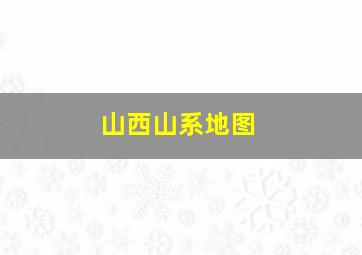 山西山系地图